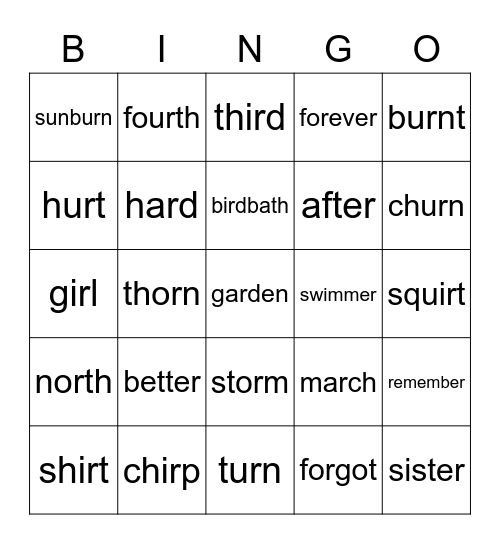 | B | I | N | G | O |
|---|---|---|---|---|
| sunburn | fourth | third | forever | burnt |
| hurt | hard | birdbath | after | churn |
| girl | thorn | garden | swimmer | squirt |
| north | better | storm | march | remember |
| shirt | chirp | turn | forgot | sister |